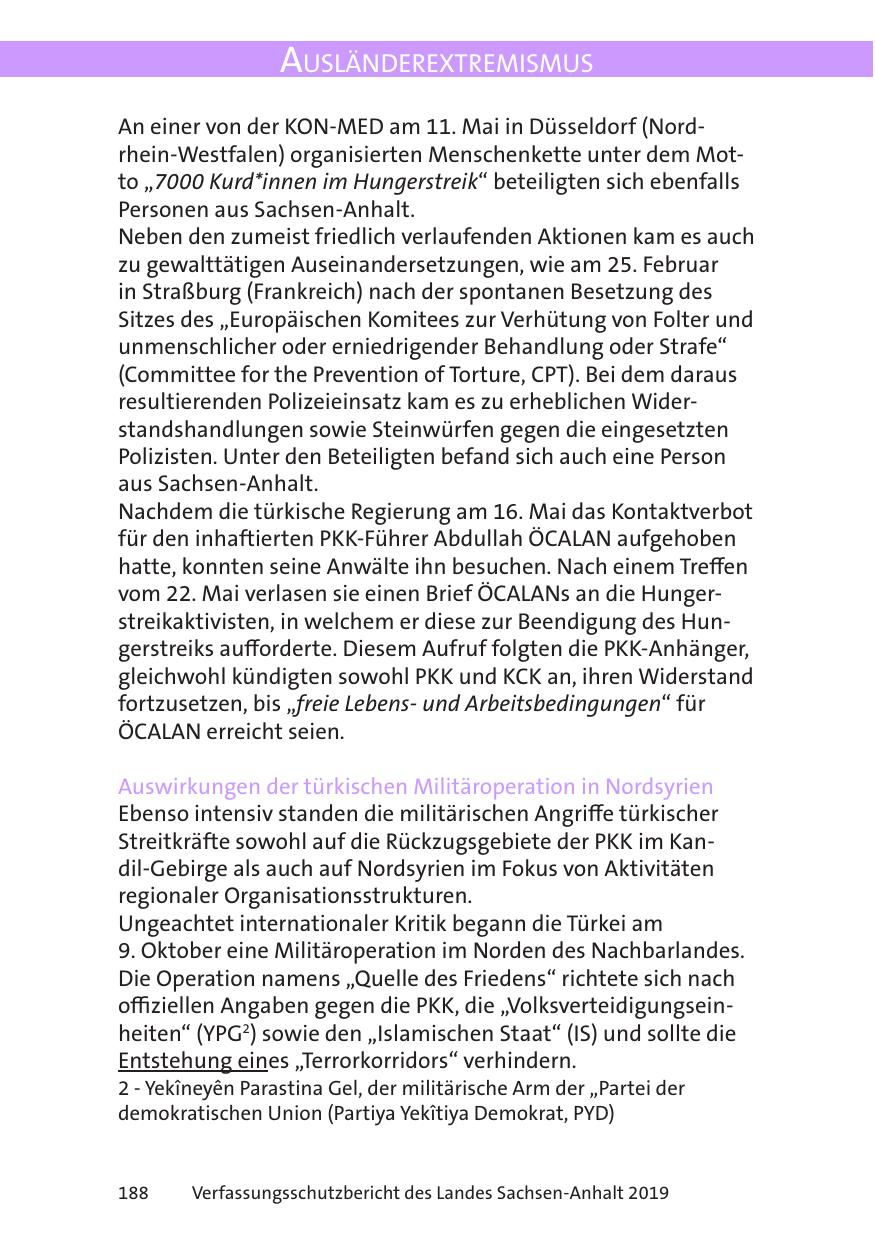 AUSLÄNDEREXTREMISMUS

An einer von der KON-MED am 11. Mai in Düsseldorf (Nordrhein-Westfalen) organisierten Menschenkette unter dem Motto „7000 Kurd*innen im Hungerstreik“ beteiligten sich ebenfalls Personen aus Sachsen-Anhalt.
Neben den zumeist friedlich verlaufenden Aktionen kam es auch zu gewalttätigen Auseinandersetzungen, wie am 25. Februar in Straßburg (Frankreich) nach der spontanen Besetzung des Sitzes des „Europäischen Komitees zur Verhütung von Folter und unmenschlicher oder erniedrigender Behandlung oder Strafe“ (Committee for the Prevention of Torture, CPT). Bei dem daraus resultierenden Polizeieinsatz kam es zu erheblichen Widerstandshandlungen sowie Steinwürfen gegen die eingesetzten Polizisten. Unter den Beteiligten befand sich auch eine Person aus Sachsen-Anhalt.
Nachdem die türkische Regierung am 16. Mai das Kontaktverbot für den inhaftierten PKK-Führer Abdullah ÖCALAN aufgehoben hatte, konnten seine Anwälte ihn besuchen. Nach einem Treffen vom 22. Mai verlasen sie einen Brief ÖCALANs an die Hungerstreikaktivisten, in welchem er diese zur Beendigung des Hungerstreiks aufforderte. Diesem Aufruf folgten die PKK-Anhänger, gleichwohl kündigten sowohl PKK und KCK an, ihren Widerstand fortzusetzen, bis „freie Lebens- und Arbeitsbedingungen“ für ÖCALAN erreicht seien.

Auswirkungen der türkischen Militäroperation in Nordsyrien
Ebenso intensiv standen die militärischen Angriffe türkischer Streitkräfte sowohl auf die Rückzugsgebiete der PKK im Kandil-Gebirge als auch auf Nordsyrien im Fokus von Aktivitäten regionaler Organisationsstrukturen.
Ungeachtet internationaler Kritik begann die Türkei am 9. Oktober eine Militäroperation im Norden des Nachbarlandes. Die Operation namens „Quelle des Friedens“ richtete sich nach offiziellen Angaben gegen die PKK, die „Volksverteidigungseinheiten“ (YPG$^2$) sowie den „Islamischen Staat“ (IS) und sollte die Entstehung eines „Terrorkorridors“ verhindern.
2 - Yekîneyên Parastina Gel, der militärische Arm der „Partei der demokratischen Union (Partiya Yekîtiya Demokrat, PYD)

188 Verfassungsschutzbericht des Landes Sachsen-Anhalt 2019